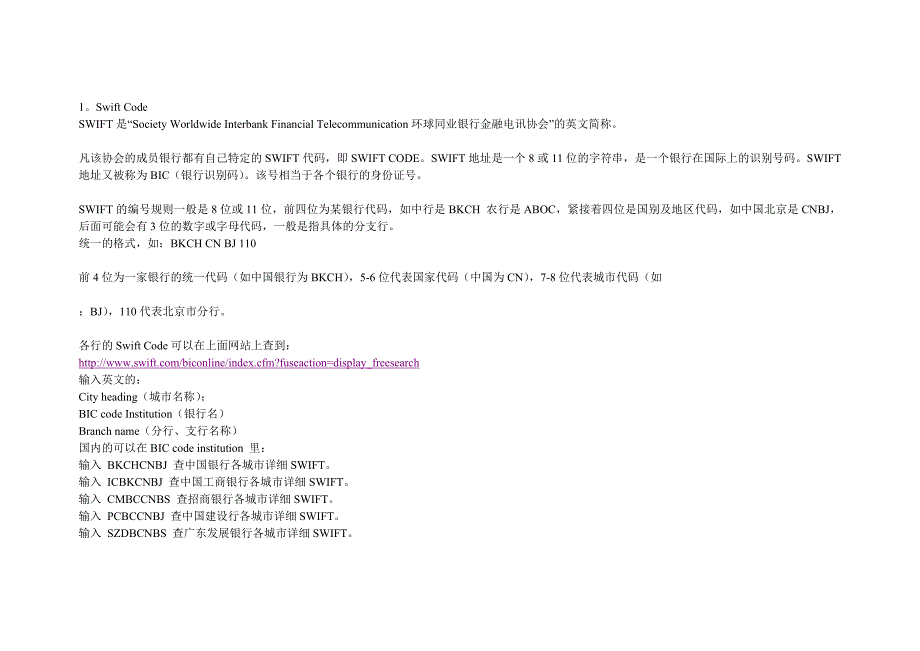 1。Swift Code
SWIFT是“Society Worldwide Interbank Financial Telecommunication环球同业银行金融电讯协会”的英文简称。

凡该协会的成员银行都有自己特定的SWIFT代码，即SWIFT CODE。SWIFT地址是一个8或11位的字符串，是一个银行在国际上的识别号码。SWIFT地址又被称为BIC（银行识别码）。该号相当于各个银行的身份证号。

SWIFT的编号规则一般是8位或11位，前四位为某银行代码，如中行是BKCH 农行是ABOC，紧接着四位是国别及地区代码，如中国北京是CNBJ，后面可能会有3位的数字或字母代码，一般是指具体的分支行。
统一的格式，如：BKCH CN BJ 110

前4位为一家银行的统一代码（如中国银行为BKCH），5-6位代表国家代码（中国为CN），7-8位代表城市代码（如

：BJ），110代表北京市分行。

各行的Swift Code可以在上面网站上查到：
http://www.swift.com/biconline/index.cfm?fuseaction=display_freesearch
输入英文的：
City heading（城市名称）；
BIC code Institution（银行名）
Branch name（分行、支行名称）
国内的可以在BIC code institution 里：
输入 BKCHCNBJ 查中国银行各城市详细SWIFT。
输入 ICBKCNBJ 查中国工商银行各城市详细SWIFT。
输入 CMBCCNBS 查招商银行各城市详细SWIFT。
输入 PCBCCNBJ 查中国建设行各城市详细SWIFT。
输入 SZDBCNBS 查广东发展银行各城市详细SWIFT。